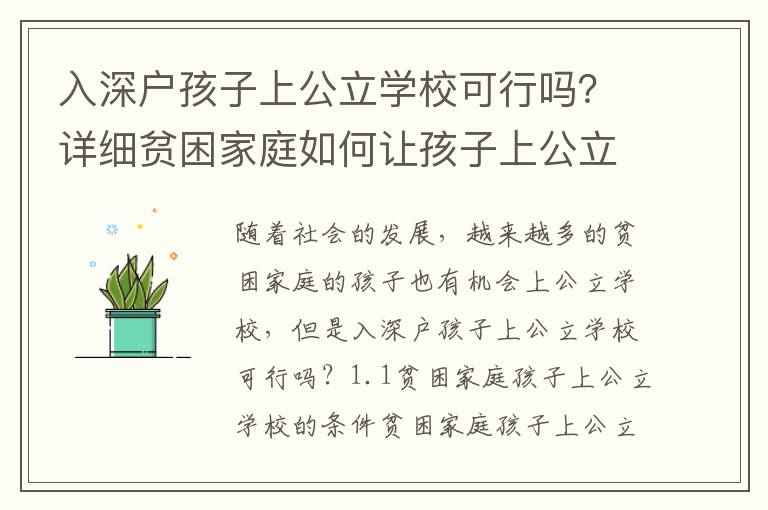 入深户孩子上公立学校可行吗？详细贫困家庭如何让孩子上公立

随着社会的发展，越来越多的贫困家庭的孩子也有机会上公立学校，但是入深户孩子上公立学校可行吗？1.1贫困家庭孩子上公立学校的条件贫困家庭孩子上公立